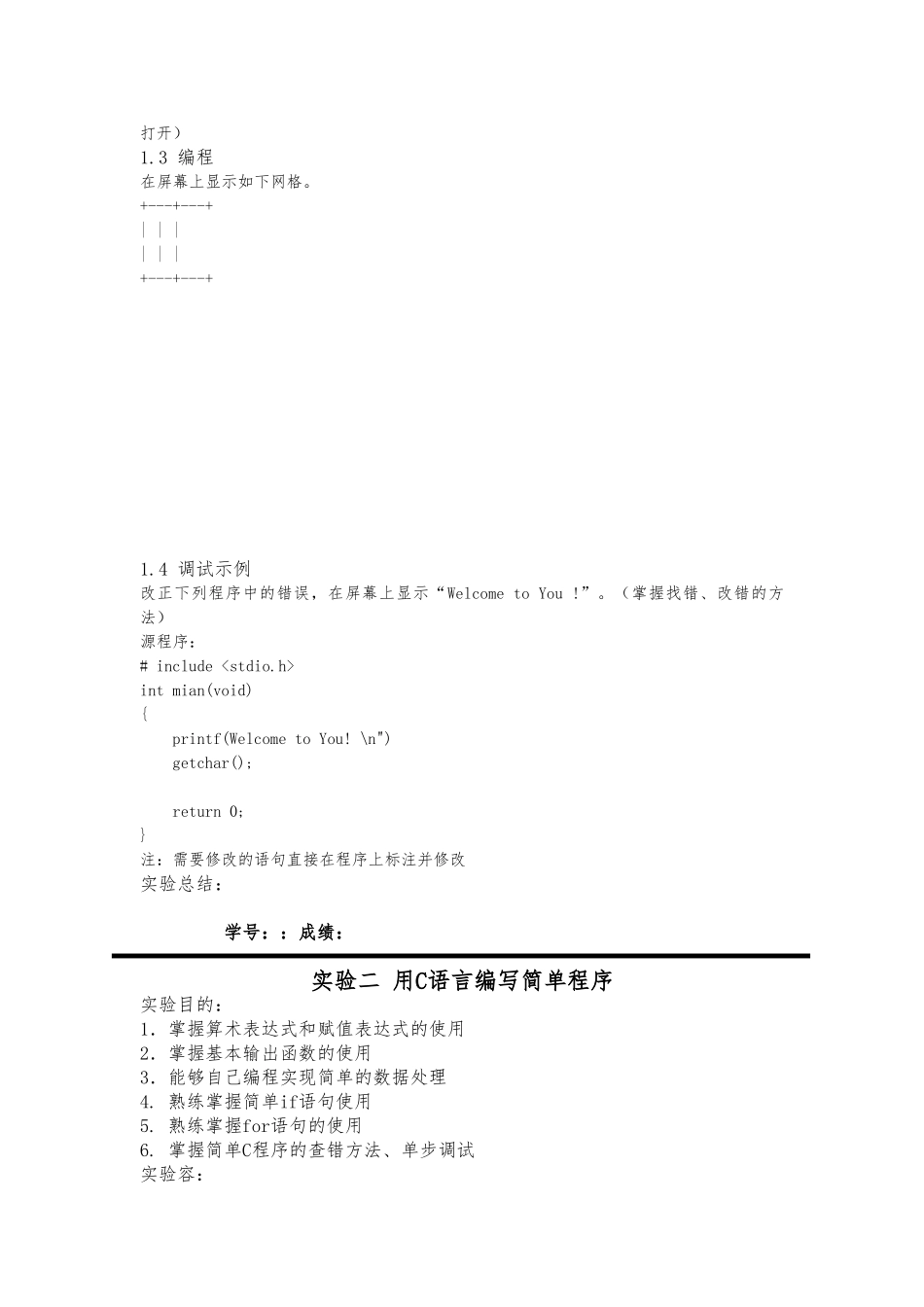 打开）
1.3 编程
在屏幕上显示如下网格。
+---+---+
| | |
| | |
+---+---+

1.4 调试示例
改正下列程序中的错误，在屏幕上显示“Welcome to You !”。（掌握找错、改错的方法）
源程序：
# include <stdio.h>
int mian(void)
{
printf(Welcome to You! \n")
getchar();

return 0;
}
注：需要修改的语句直接在程序上标注并修改
实验总结：

学号：：成绩：

实验二 用C语言编写简单程序
实验目的：
1. 掌握算术表达式和赋值表达式的使用
2. 掌握基本输出函数的使用
3. 能够自己编程实现简单的数据处理
4. 熟练掌握简单if语句使用
5. 熟练掌握for语句的使用
6. 掌握简单C程序的查错方法、单步调试
实验容：